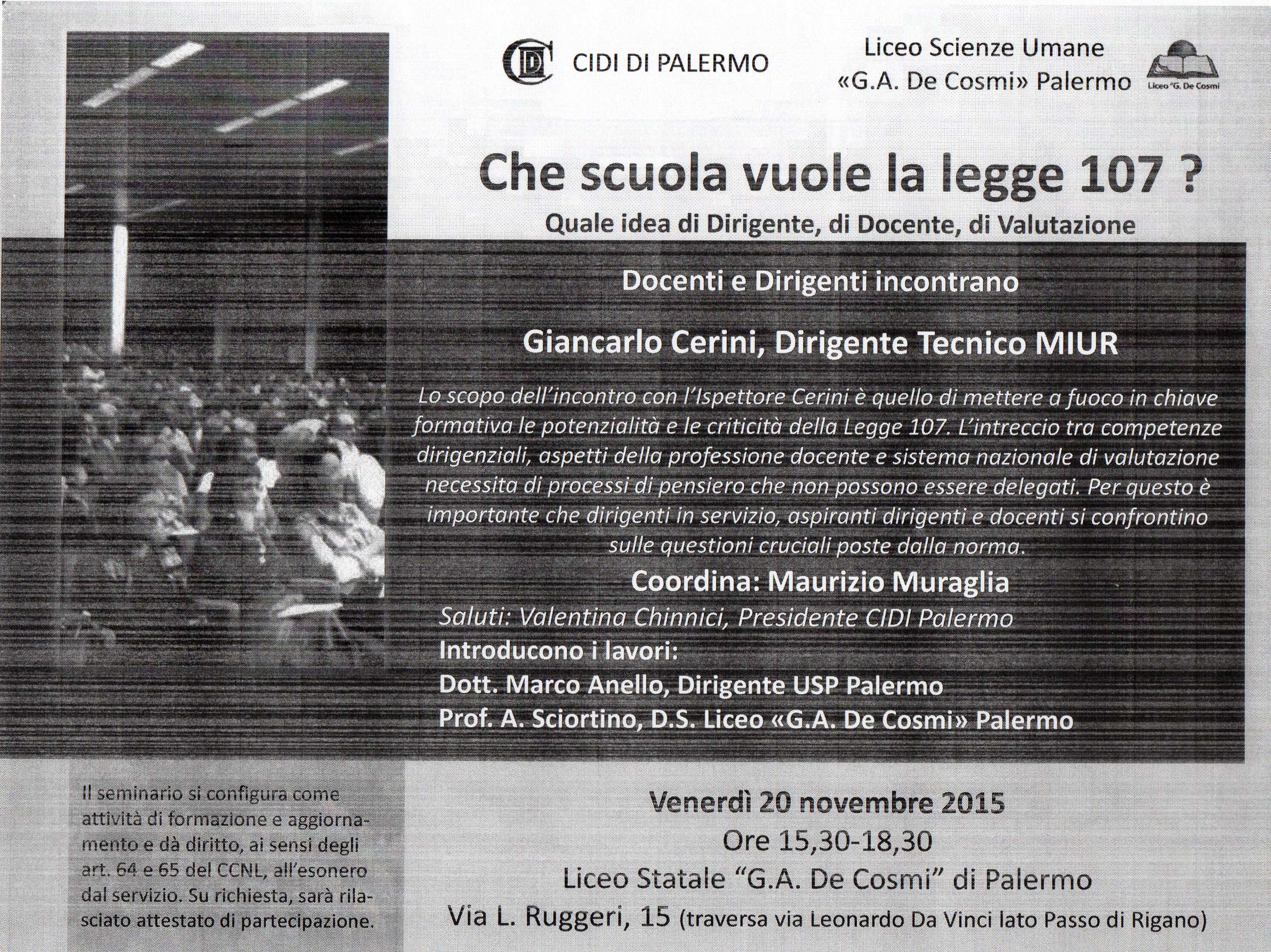 CIDI DI PALERMO

Liceo Scienze Umane
«G.A. De Cosmi» Palermo

Liceo "G. De Cosmi

Che scuola vuole la legge 107 ?

Quale idea di Dirigente, di Docente, di Valutazione

Docenti e Dirigenti incontrano

Giancarlo Cerini, Dirigente Tecnico MIUR

Lo scopo dell'incontro con l'Ispettore Cerini è quello di mettere a fuoco in chiave formativa le potenzialità e le criticità della Legge 107. L'intreccio tra competenze dirigenziali, aspetti della professione docente e sistema nazionale di valutazione necessita di processi di pensiero che non possono essere delegati. Per questo è importante che dirigenti in servizio, aspiranti dirigenti e docenti si confrontino sulle questioni cruciali poste dalla norma.

Coordina: Maurizio Muraglia

Saluti: Valentina Chinnici, Presidente CIDI Palermo

Introducono i lavori:
Dott. Marco Anello, Dirigente USP Palermo
Prof. A. Sciortino, D.S. Liceo «G.A. De Cosmi» Palermo

Il seminario si configura come attività di formazione e aggiornamento e dà diritto, ai sensi degli art. 64 e 65 del CCNL, all'esonero dal servizio. Su richiesta, sarà rilasciato attestato di partecipazione.

Venerdì 20 novembre 2015
Ore 15,30-18,30
Liceo Statale "G.A. De Cosmi" di Palermo
Via L. Ruggeri, 15 (traversa via Leonardo Da Vinci lato Passo di Rigano)